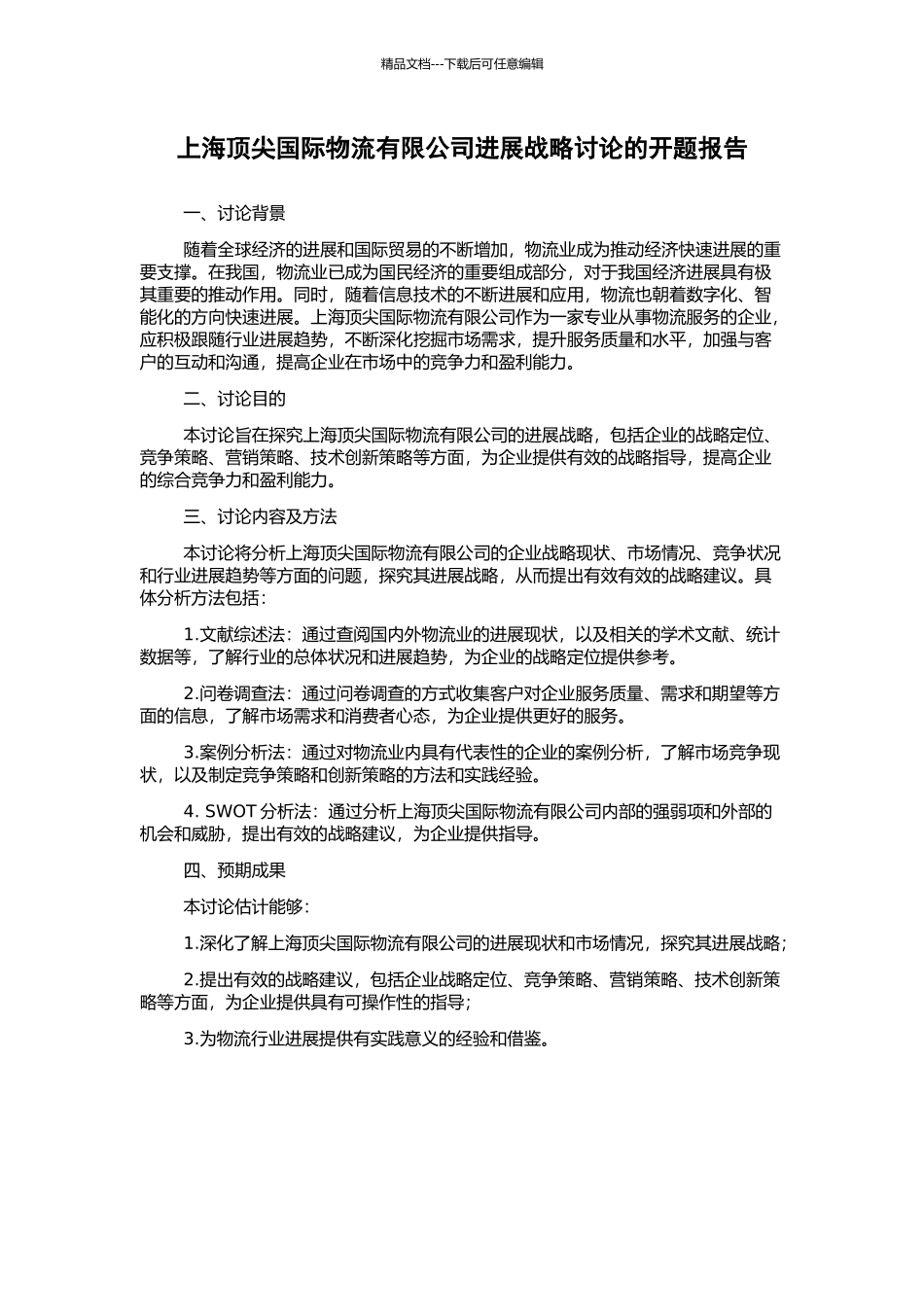 精品文档---下载后可任意编辑

上海顶尖国际物流有限公司进展战略讨论的开题报告

一、讨论背景

随着全球经济的进展和国际贸易的不断增加，物流业成为推动经济快速进展的重要支撑。在我国，物流业已成为国民经济的重要组成部分，对于我国经济进展具有极其重要的推动作用。同时，随着信息技术的不断进展和应用，物流也朝着数字化、智能化的方向快速进展。上海顶尖国际物流有限公司作为一家专业从事物流服务的企业，应积极跟随行业进展趋势，不断深化挖掘市场需求，提升服务质量和水平，加强与客户的互动和沟通，提高企业在市场中的竞争力和盈利能力。

二、讨论目的

本讨论旨在探究上海顶尖国际物流有限公司的进展战略，包括企业的战略定位、竞争策略、营销策略、技术创新策略等方面，为企业提供有效的战略指导，提高企业的综合竞争力和盈利能力。

三、讨论内容及方法

本讨论将分析上海顶尖国际物流有限公司的企业战略现状、市场情况、竞争状况和行业进展趋势等方面的问题，探究其进展战略，从而提出有效有效的战略建议。具体分析方法包括：

1.文献综述法：通过查阅国内外物流业的进展现状，以及相关的学术文献、统计数据等，了解行业的总体状况和进展趋势，为企业的战略定位提供参考。

2.问卷调查法：通过问卷调查的方式收集客户对企业服务质量、需求和期望等方面的信息，了解市场需求和消费者心态，为企业提供更好的服务。

3.案例分析法：通过对物流业内具有代表性的企业的案例分析，了解市场竞争现状，以及制定竞争策略和创新策略的方法和实践经验。

4. SWOT 分析法：通过分析上海顶尖国际物流有限公司内部的强弱项和外部的机会和威胁，提出有效的战略建议，为企业提供指导。

四、预期成果

本讨论估计能够：

1.深化了解上海顶尖国际物流有限公司的进展现状和市场情况，探究其进展战略；

2.提出有效的战略建议，包括企业战略定位、竞争策略、营销策略、技术创新策略等方面，为企业提供具有可操作性的指导；

3.为物流行业进展提供有实践意义的经验和借鉴。